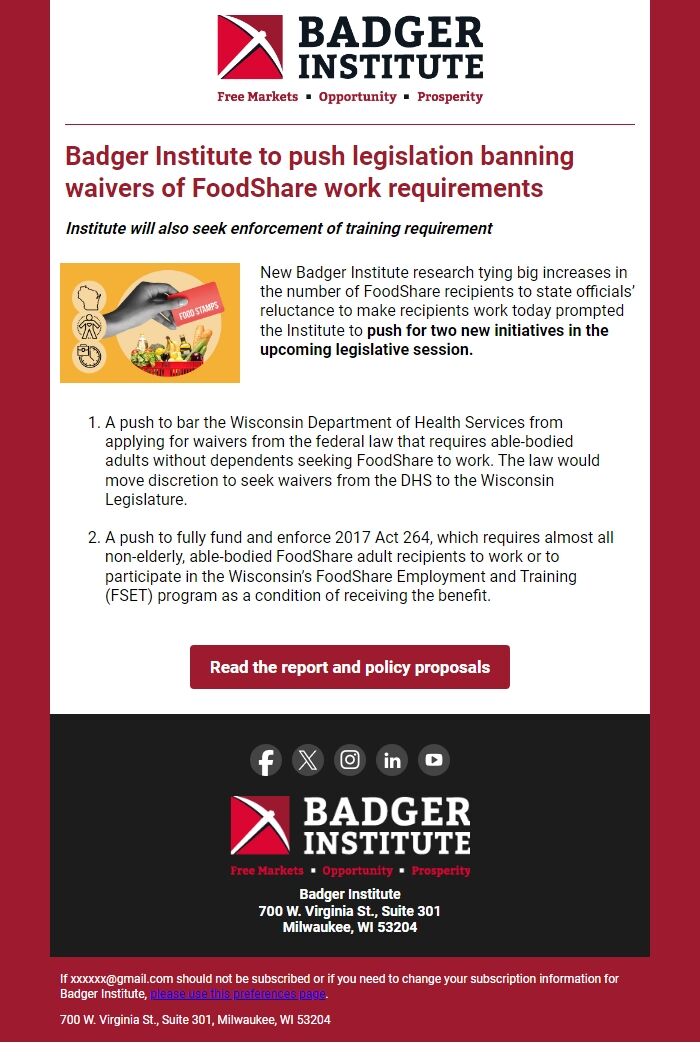 BADGER INSTITUTE
Free Markets ▪ Opportunity ▪ Prosperity

Badger Institute to push legislation banning waivers of FoodShare work requirements

Institute will also seek enforcement of training requirement

FOOD STAMPS

New Badger Institute research tying big increases in the number of FoodShare recipients to state officials' reluctance to make recipients work today prompted the Institute to push for two new initiatives in the upcoming legislative session.

1. A push to bar the Wisconsin Department of Health Services from applying for waivers from the federal law that requires able-bodied adults without dependents seeking FoodShare to work. The law would move discretion to seek waivers from the DHS to the Wisconsin Legislature.

2. A push to fully fund and enforce 2017 Act 264, which requires almost all non-elderly, able-bodied FoodShare adult recipients to work or to participate in the Wisconsin's FoodShare Employment and Training (FSET) program as a condition of receiving the benefit.

Read the report and policy proposals

BADGER INSTITUTE
Free Markets ▪ Opportunity ▪ Prosperity

Badger Institute
700 W. Virginia St., Suite 301
Milwaukee, WI 53204

If xxxxxx@gmail.com should not be subscribed or if you need to change your subscription information for Badger Institute, please use this preferences page.

700 W. Virginia St., Suite 301, Milwaukee, WI 53204